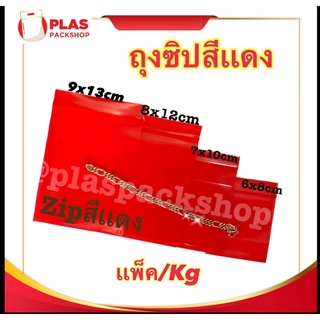 PLAS
PACKSHOP

ถุงซิปสีแดง

9x13cm

8x12cm

7x10cm

6x8cm

@plaspackshop

Zipสีแดง

แพ็ค/Kg